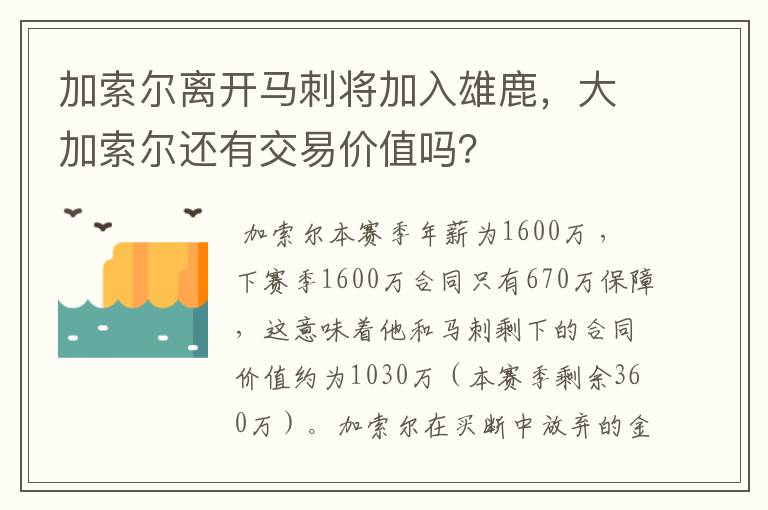 加索尔离开马刺将加入雄鹿，大加索尔还有交易价值吗?

加索尔本赛季年薪为1600万，下赛季1600万合同只有670万保障，这意味着他和马刺剩下的合同价值约为1030万（本赛季剩余360万）。加索尔在买断中放弃的金